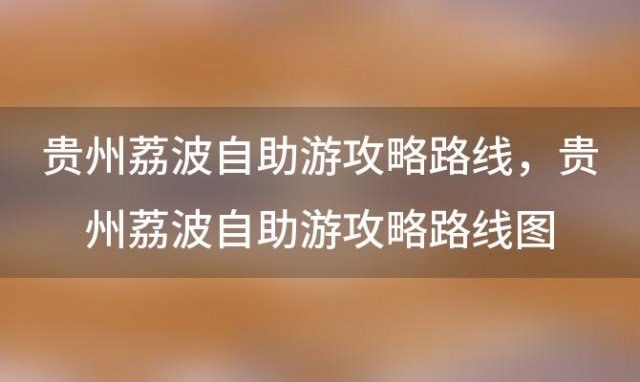 贵州荔波自助游攻略路线，贵州荔波自助游攻略路线图